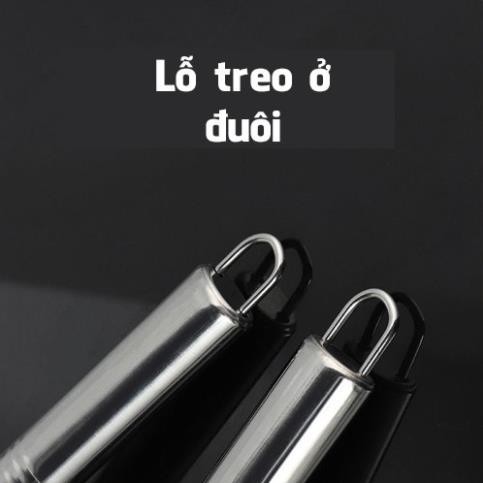 Lỗ treo ở đuôi